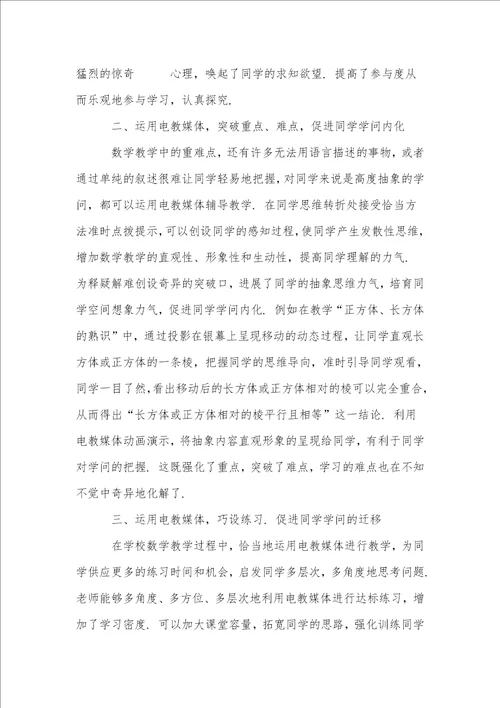 猛烈的惊奇 心理，唤起了同学的求知欲望．提高了参与度从而乐观地参与学习，认真探究．

二、运用电教媒体，突破重点、难点，促进同学学问内化

数学教学中的重难点，还有许多无法用语言描述的事物，或者通过单纯的叙述很难让同学轻易地把握，对同学来说是高度抽象的学问，都可以运用电教媒体辅导教学．在同学思维转折处接受恰当方法准时点拨提示，可以创设同学的感知过程，使同学产生发散性思维，增加数学教学的直观性、形象性和生动性，提高同学理解的力气．为释疑解难创设奇异的突破口，进展了同学的抽象思维力气，培育同学空间想象力气，促进同学学问内化．例如在教学“正方体、长方体的熟识”中，通过投影在银幕上呈现移动的动态过程，让同学直观长方体或正方体的一条棱，把握同学的思维导向，准时引导同学观看，同学一目了然，看出移动后的长方体或正方体相对的棱可以完全重合，从而得出“长方体或正方体相对的棱平行且相等”这一结论．利用电教媒体动画演示，将抽象内容直观形象的呈现给同学，有利于同学对学问的把握．这既强化了重点，突破了难点，学习的难点也在不知不觉中奇异地化解了．

三、运用电教媒体，巧设练习．促进同学学问的迁移

在学校数学教学过程中，恰当地运用电教媒体进行教学，为同学供应更多的练习时间和机会，启发同学多层次，多角度地思考问题．老师能够多角度、多方位、多层次地利用电教媒体进行达标练习，增加了学习密度．可以加大课堂容量，拓宽同学的思路，强化训练同学